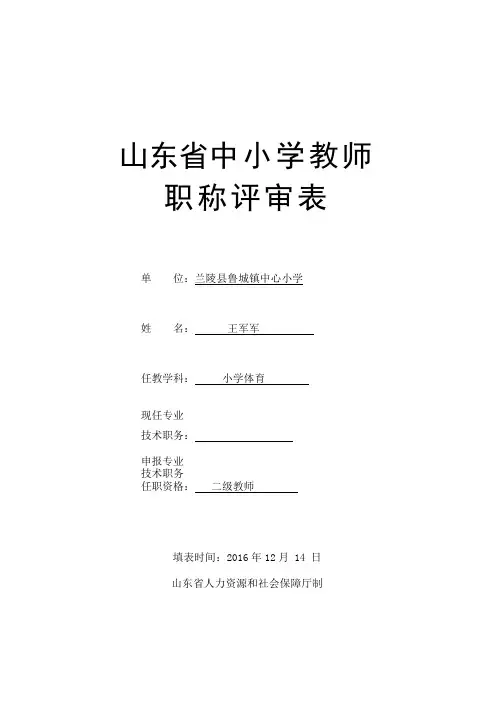 山东省中小学教师
职称评审表

单　　位：兰陵县鲁城镇中心小学

姓　　名：王军军

任教学科：小学体育

现任专业
技术职务：

申报专业
技术职务
任职资格：二级教师

填表时间：2016 年 12 月 14 日

山东省人力资源和社会保障厅制